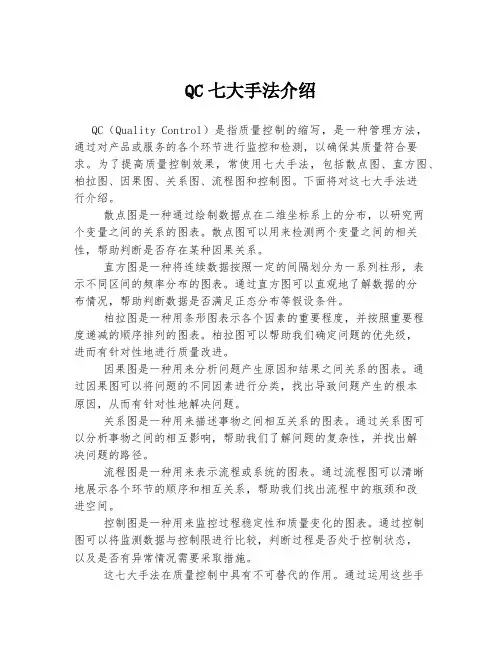 QC 七大手法介绍

QC（Quality Control）是指质量控制的缩写，是一种管理方法，通过对产品或服务的各个环节进行监控和检测，以确保其质量符合要求。为了提高质量控制效果，常使用七大手法，包括散点图、直方图、柏拉图、因果图、关系图、流程图和控制图。下面将对这七大手法进行介绍。

散点图是一种通过绘制数据点在二维坐标系上的分布，以研究两个变量之间的关系的图表。散点图可以用来检测两个变量之间的相关性，帮助判断是否存在某种因果关系。

直方图是一种将连续数据按照一定的间隔划分为一系列柱形，表示不同区间的频率分布的图表。通过直方图可以直观地了解数据的分布情况，帮助判断数据是否满足正态分布等假设条件。

柏拉图是一种用条形图表示各个因素的重要程度，并按照重要程度递减的顺序排列的图表。柏拉图可以帮助我们确定问题的优先级，进而有针对性地进行质量改进。

因果图是一种用来分析问题产生原因和结果之间关系的图表。通过因果图可以将问题的不同因素进行分类，找出导致问题产生的根本原因，从而有针对性地解决问题。

关系图是一种用来描述事物之间相互关系的图表。通过关系图可以分析事物之间的相互影响，帮助我们了解问题的复杂性，并找出解决问题的路径。

流程图是一种用来表示流程或系统的图表。通过流程图可以清晰地展示各个环节的顺序和相互关系，帮助我们找出流程中的瓶颈和改进空间。

控制图是一种用来监控过程稳定性和质量变化的图表。通过控制图可以将监测数据与控制限进行比较，判断过程是否处于控制状态，以及是否有异常情况需要采取措施。

这七大手法在质量控制中具有不可替代的作用。通过运用这些手